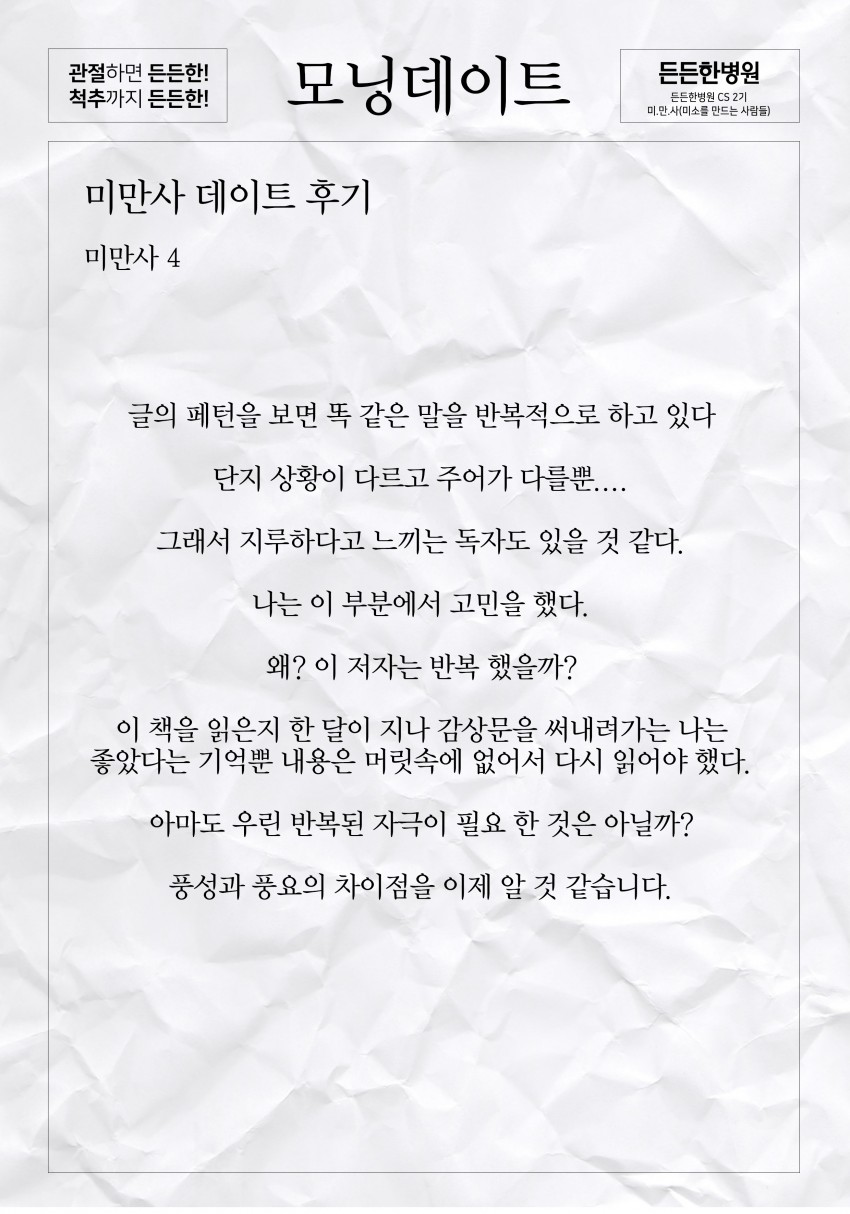 관절하면 든든한!
척추까지 든든한!

모닝데이트

든든한병원
든든한병원 CS 2기
미.만.사(미소를 만드는 사람들)

미만사 데이트 후기

미만사 4

글의 페턴을 보면 똑 같은 말을 반복적으로 하고 있다

단지 상황이 다르고 주어가 다를뿐....

그래서 지루하다고 느끼는 독자도 있을 것 같다.

나는 이 부분에서 고민을 했다.

왜? 이 저자는 반복 했을까?

이 책을 읽은지 한 달이 지나 감상문을 써내려가는 나는 좋았다는 기억뿐 내용은 머릿속에 없어서 다시 읽어야 했다.

아마도 우린 반복된 자극이 필요 한 것은 아닐까?

풍성과 풍요의 차이점을 이제 알 것 같습니다.